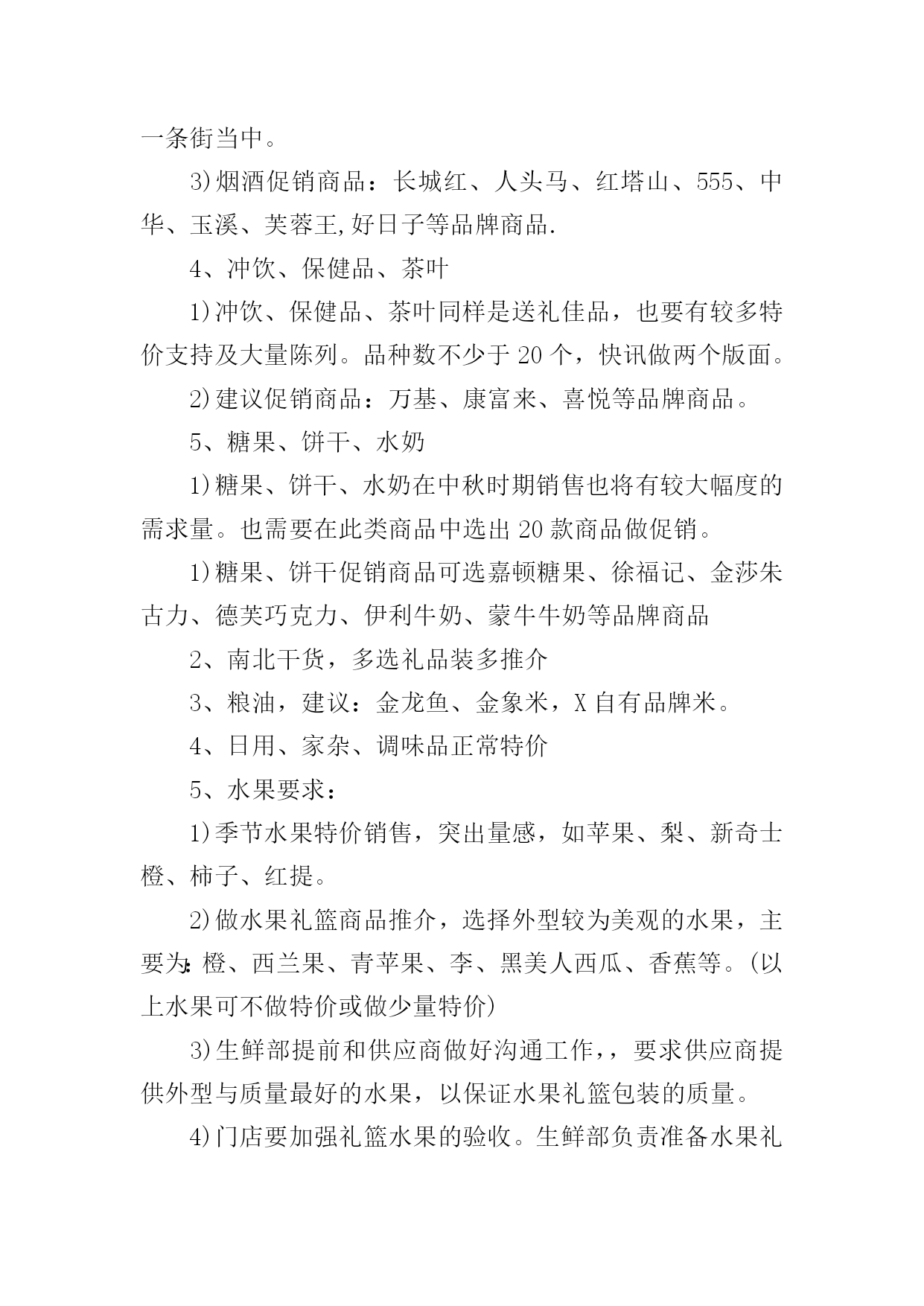 一条街当中。

3)烟酒促销商品：长城红、人头马、红塔山、555、中华、玉溪、芙蓉王,好日子等品牌商品.

4、冲饮、保健品、茶叶

1)冲饮、保健品、茶叶同样是送礼佳品，也要有较多特价支持及大量陈列。品种数不少于20个，快讯做两个版面。

2)建议促销商品：万基、康富来、喜悦等品牌商品。

5、糖果、饼干、水奶

1)糖果、饼干、水奶在中秋时期销售也将有较大幅度的需求量。也需要在此类商品中选出20款商品做促销。

1)糖果、饼干促销商品可选嘉顿糖果、徐福记、金莎朱古力、德芙巧克力、伊利牛奶、蒙牛牛奶等品牌商品

2、南北干货，多选礼品装多推介

3、粮油，建议：金龙鱼、金象米，X自有品牌米。

4、日用、家杂、调味品正常特价

5、水果要求：

1)季节水果特价销售，突出量感，如苹果、梨、新奇士橙、柿子、红提。

2)做水果礼篮商品推介，选择外型较为美观的水果，主要为：橙、西兰果、青苹果、李、黑美人西瓜、香蕉等。(以上水果可不做特价或做少量特价)

3)生鲜部提前和供应商做好沟通工作，，要求供应商提供外型与质量最好的水果，以保证水果礼篮包装的质量。

4)门店要加强礼篮水果的验收。生鲜部负责准备水果礼